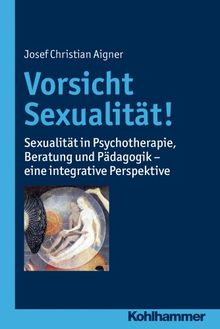 Josef Christian Aigner

Vorsicht Sexualität!

Sexualität in Psychotherapie, Beratung und Pädagogik – eine integrative Perspektive

Kohlhammer